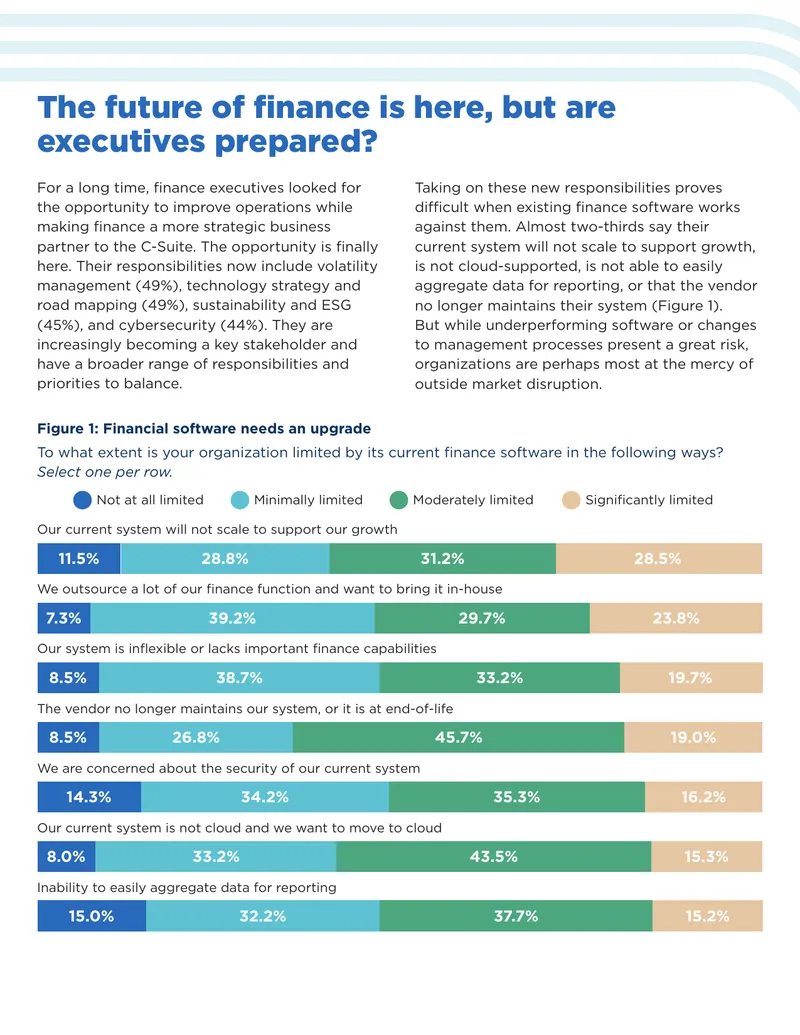 The future of finance is here, but are executives prepared?

For a long time, finance executives looked for the opportunity to improve operations while making finance a more strategic business partner to the C-Suite. The opportunity is finally here. Their responsibilities now include volatility management (49%), technology strategy and road mapping (49%), sustainability and ESG (45%), and cybersecurity (44%). They are increasingly becoming a key stakeholder and have a broader range of responsibilities and priorities to balance.

Taking on these new responsibilities proves difficult when existing finance software works against them. Almost two-thirds say their current system will not scale to support growth, is not cloud-supported, is not able to easily aggregate data for reporting, or that the vendor no longer maintains their system (Figure 1). But while underperforming software or changes to management processes present a great risk, organizations are perhaps most at the mercy of outside market disruption.

Figure 1: Financial software needs an upgrade

To what extent is your organization limited by its current finance software in the following ways? Select one per row.

Not at all limited Minimally limited Moderately limited Significantly limited

Our current system will not scale to support our growth

11.5% 28.8% 31.2% 28.5%

We outsource a lot of our finance function and want to bring it in-house

7.3% 39.2% 29.7% 23.8%

Our system is inflexible or lacks important finance capabilities

8.5% 38.7% 33.2% 19.7%

The vendor no longer maintains our system, or it is at end-of-life

8.5% 26.8% 45.7% 19.0%

We are concerned about the security of our current system

14.3% 34.2% 35.3% 16.2%

Our current system is not cloud and we want to move to cloud

8.0% 33.2% 43.5% 15.3%

Inability to easily aggregate data for reporting

15.0% 32.2% 37.7% 15.2%